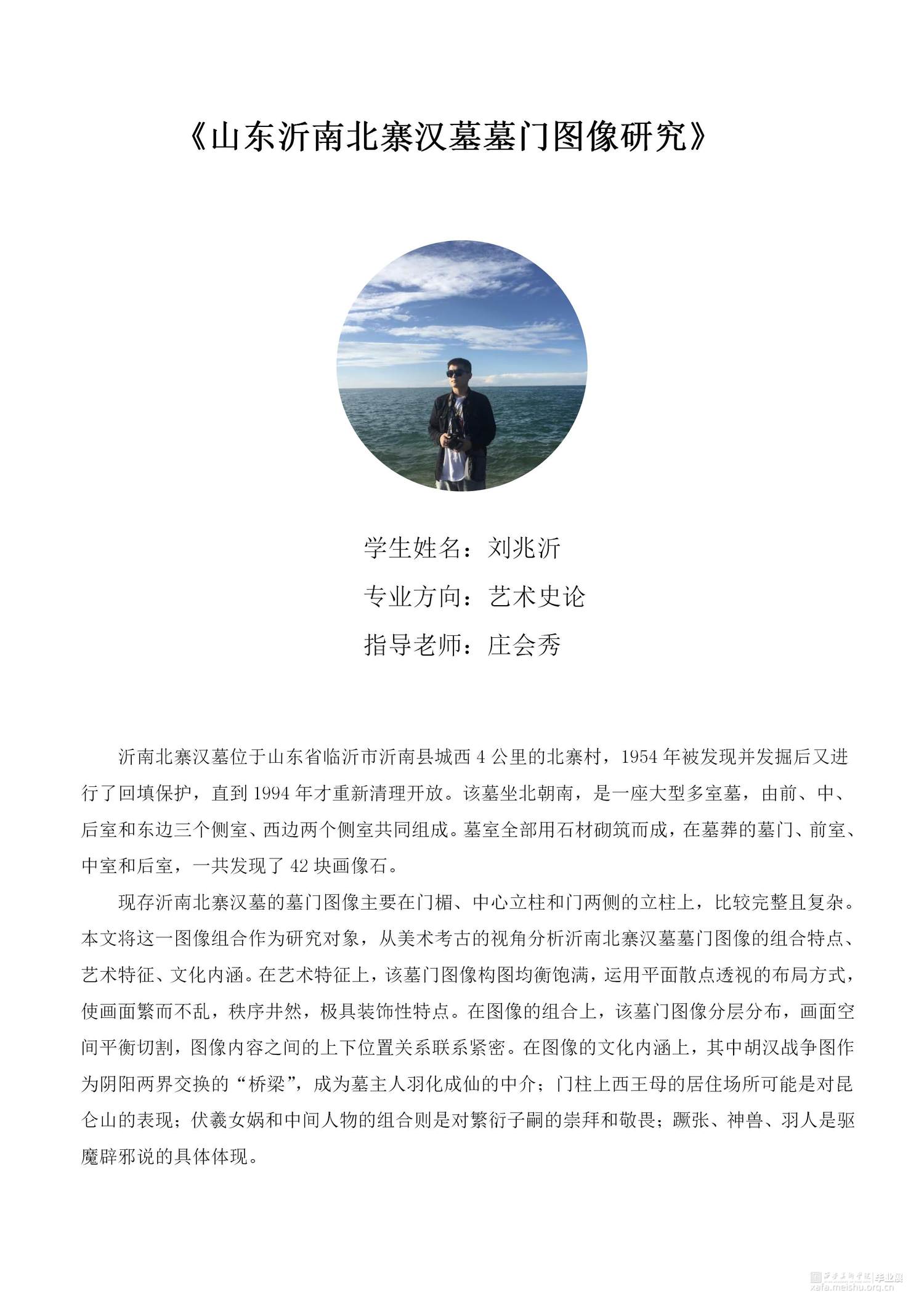 《山东沂南北寨汉墓墓门图像研究》

学生姓名：刘兆沂
专业方向：艺术史论
指导老师：庄会秀

沂南北寨汉墓位于山东省临沂市沂南县城西 4 公里的北寨村，1954 年被发现并发掘后又进行了回填保护，直到 1994 年才重新清理开放。该墓坐北朝南，是一座大型多室墓，由前、中、后室和东边三个侧室、西边两个侧室共同组成。墓室全部用石材砌筑而成，在墓葬的墓门、前室、中室和后室，一共发现了 42 块画像石。

现存沂南北寨汉墓的墓门图像主要在门楣、中心立柱和门两侧的立柱上，比较完整且复杂。本文将这一图像组合作为研究对象，从美术考古的视角分析沂南北寨汉墓墓门图像的组合特点、艺术特征、文化内涵。在艺术特征上，该墓门图像构图均衡饱满，运用平面散点透视的布局方式，使画面繁而不乱，秩序井然，极具装饰性特点。在图像的组合上，该墓门图像分层分布，画面空间平衡切割，图像内容之间的上下位置关系联系紧密。在图像的文化内涵上，其中胡汉战争图作为阴阳两界交换的“桥梁”，成为墓主人羽化成仙的中介；门柱上西王母的居住场所可能是对昆仑山的表现；伏羲女娲和中间人物的组合则是对繁衍子嗣的崇拜和敬畏；蹶张、神兽、羽人是驱魔辟邪说的具体体现。

西安美术学院 毕业展
xafa.meishu.org.cn